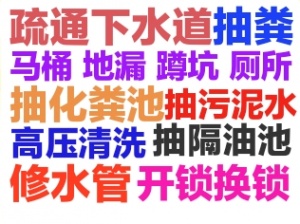 疏通下水道抽粪
马桶 地漏 蹲坑 厕所
抽化粪池抽污泥水
高压清洗 抽隔油池
修水管 开锁换锁